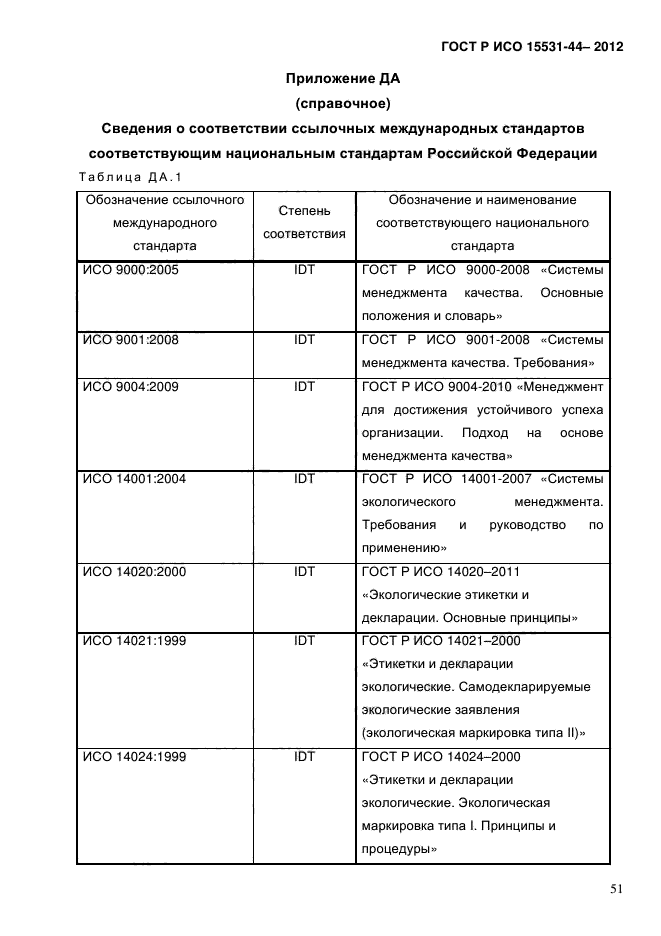 ГОСТ Р ИСО 15531-44– 2012

Приложение ДА
(справочное)
Сведения о соответствии ссылочных международных стандартов соответствующим национальным стандартам Российской Федерации

Таблица ДА.1

| Обозначение ссылочного международного стандарта | Степень соответствия | Обозначение и наименование соответствующего национального стандарта |
|---|---|---|
| ИСО 9000:2005 | IDT | ГОСТ Р ИСО 9000-2008 «Системы менеджмента качества. Основные положения и словарь» |
| ИСО 9001:2008 | IDT | ГОСТ Р ИСО 9001-2008 «Системы менеджмента качества. Требования» |
| ИСО 9004:2009 | IDT | ГОСТ Р ИСО 9004-2010 «Менеджмент для достижения устойчивого успеха организации. Подход на основе менеджмента качества» |
| ИСО 14001:2004 | IDT | ГОСТ Р ИСО 14001-2007 «Системы экологического менеджмента. Требования и руководство по применению» |
| ИСО 14020:2000 | IDT | ГОСТ Р ИСО 14020–2011 «Экологические этикетки и декларации. Основные принципы» |
| ИСО 14021:1999 | IDT | ГОСТ Р ИСО 14021–2000 «Этикетки и декларации экологические. Самодекларируемые экологические заявления (экологическая маркировка типа II)» |
| ИСО 14024:1999 | IDT | ГОСТ Р ИСО 14024–2000 «Этикетки и декларации экологические. Экологическая маркировка типа I. Принципы и процедуры» |

51